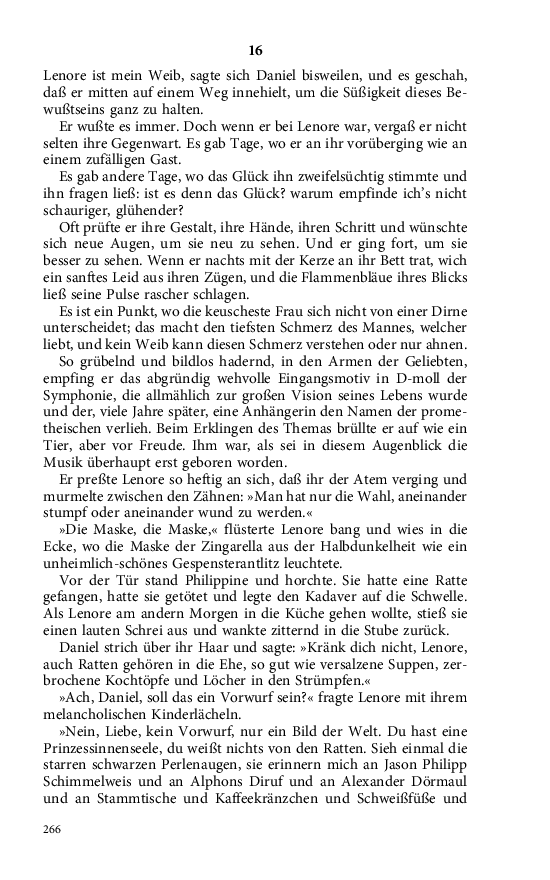 16

Lenore ist mein Weib, sagte sich Daniel bisweilen, und es geschah, daß er mitten auf einem Weg innehielt, um die Süßigkeit dieses Bewußtseins ganz zu halten.

Er wußte es immer. Doch wenn er bei Lenore war, vergaß er nicht selten ihre Gegenwart. Es gab Tage, wo er an ihr vorüberging wie an einem zufälligen Gast.

Es gab andere Tage, wo das Glück ihn zweifelsüchtig stimmte und ihn fragen ließ: ist es denn das Glück? warum empfinde ich's nicht schauriger, glühender?

Oft prüfte er ihre Gestalt, ihre Hände, ihren Schritt und wünschte sich neue Augen, um sie neu zu sehen. Und er ging fort, um sie besser zu sehen. Wenn er nachts mit der Kerze an ihr Bett trat, wich ein sanftes Leid aus ihren Zügen, und die Flammenbläue ihres Blicks ließ seine Pulse rascher schlagen.

Es ist ein Punkt, wo die keuscheste Frau sich nicht von einer Dirne unterscheidet; das macht den tiefsten Schmerz des Mannes, welcher liebt, und kein Weib kann diesen Schmerz verstehen oder nur ahnen.

So grübelnd und bildlos hadernd, in den Armen der Geliebten, empfing er das abgründig wehvolle Eingangsmotiv in D-moll der Symphonie, die allmählich zur großen Vision seines Lebens wurde und der, viele Jahre später, eine Anhängerin den Namen der prometheischen verlieh. Beim Erklingen des Themas brüllte er auf wie ein Tier, aber vor Freude. Ihm war, als sei in diesem Augenblick die Musik überhaupt erst geboren worden.

Er preßte Lenore so heftig an sich, daß ihr der Atem verging und murmelte zwischen den Zähnen: »Man hat nur die Wahl, aneinander stumpf oder aneinander wund zu werden.«

»Die Maske, die Maske,« flüsterte Lenore bang und wies in die Ecke, wo die Maske der Zingarella aus der Halbdunkelheit wie ein unheimlich-schönes Gespensterantlitz leuchtete.

Vor der Tür stand Philippine und horchte. Sie hatte eine Ratte gefangen, hatte sie getötet und legte den Kadaver auf die Schwelle. Als Lenore am andern Morgen in die Küche gehen wollte, stieß sie einen lauten Schrei aus und wankte zitternd in die Stube zurück.

Daniel strich über ihr Haar und sagte: »Kränk dich nicht, Lenore, auch Ratten gehören in die Ehe, so gut wie versalzene Suppen, zerbrochene Kochtöpfe und Löcher in den Strümpfen.«

»Ach, Daniel, soll das ein Vorwurf sein?« fragte Lenore mit ihrem melancholischen Kinderlächeln.

»Nein, Liebe, kein Vorwurf, nur ein Bild der Welt. Du hast eine Prinzessinnenseele, du weißt nichts von den Ratten. Sieh einmal die starren schwarzen Perlenaugen, sie erinnern mich an Jason Philipp Schimmelweis und an Alphons Diruf und an Alexander Dörmaul und an Stammtische und Kaffeekränzchen und Schweißfüße und

266